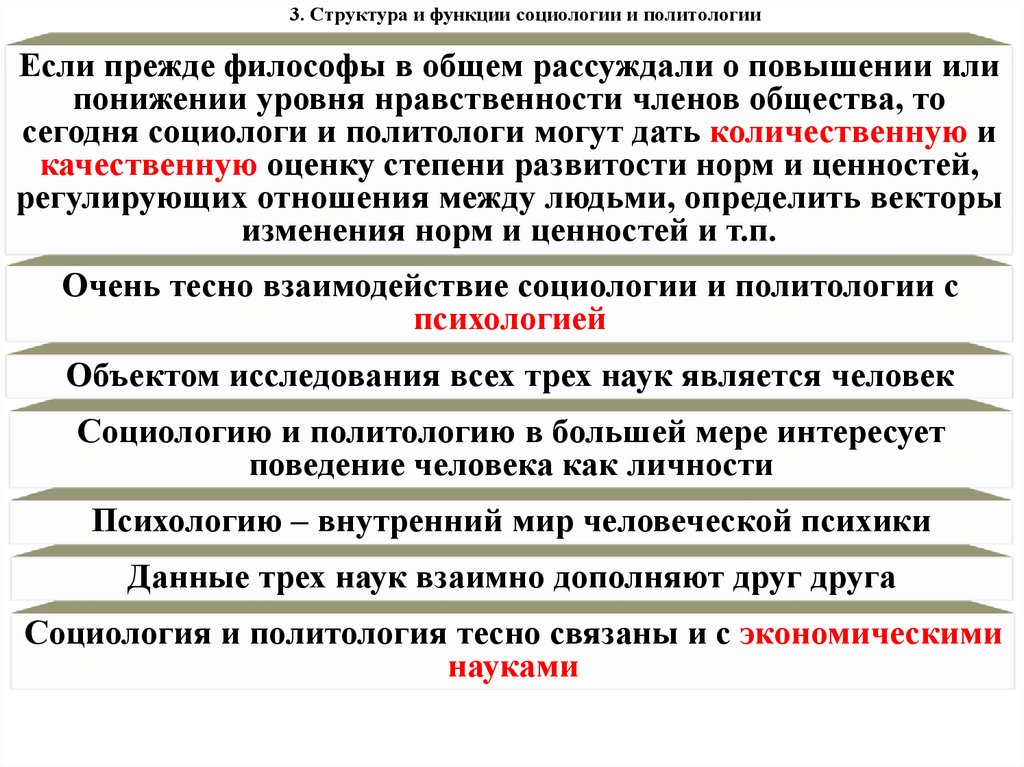 3. Структура и функции социологии и политологии

Если прежде философы в общем рассуждали о повышении или понижении уровня нравственности членов общества, то сегодня социологи и политологи могут дать количественную и качественную оценку степени развитости норм и ценностей, регулирующих отношения между людьми, определить векторы изменения норм и ценностей и т.п.

Очень тесно взаимодействие социологии и политологии с психологией

Объектом исследования всех трех наук является человек

Социологию и политологию в большей мере интересует поведение человека как личности

Психологию – внутренний мир человеческой психики

Данные трех наук взаимно дополняют друг друга

Социология и политология тесно связаны и с экономическими науками